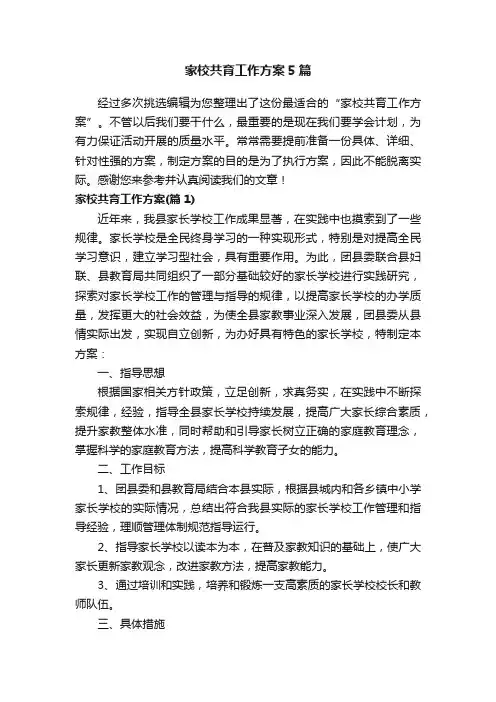 家校共育工作方案5篇

经过多次挑选编辑为您整理出了这份最适合的“家校共育工作方案”。不管以后我们要干什么，最重要的是现在我们要学会计划，为有力保证活动开展的质量水平。常常需要提前准备一份具体、详细、针对性强的方案，制定方案的目的是为了执行方案，因此不能脱离实际。感谢您来参考并认真阅读我们的文章！

家校共育工作方案(篇1)

近年来，我县家长学校工作成果显著，在实践中也摸索到了一些规律。家长学校是全民终身学习的一种实现形式，特别是对提高全民学习意识，建立学习型社会，具有重要作用。为此，团县委联合县妇联、县教育局共同组织了一部分基础较好的家长学校进行实践研究，探索对家长学校工作的管理与指导的规律，以提高家长学校的办学质量，发挥更大的社会效益，为使全县家教事业深入发展，团县委从县情实际出发，实现自立创新，为办好具有特色的家长学校，特制定本方案：

一、指导思想

根据国家相关方针政策，立足创新，求真务实，在实践中不断探索规律，经验，指导全县家长学校持续发展，提高广大家长综合素质，提升家教整体水准，同时帮助和引导家长树立正确的家庭教育理念，掌握科学的家庭教育方法，提高科学教育子女的能力。

二、工作目标

1、团县委和县教育局结合本县实际，根据县城内和各乡镇中小学家长学校的实际情况，总结出符合我县实际的家长学校工作管理和指导经验，理顺管理体制规范指导运行。

2、指导家长学校以读本为本，在普及家教知识的基础上，使广大家长更新家教观念，改进家教方法，提高家教能力。

3、通过培训和实践，培养和锻炼一支高素质的家长学校校长和教师队伍。

三、具体措施